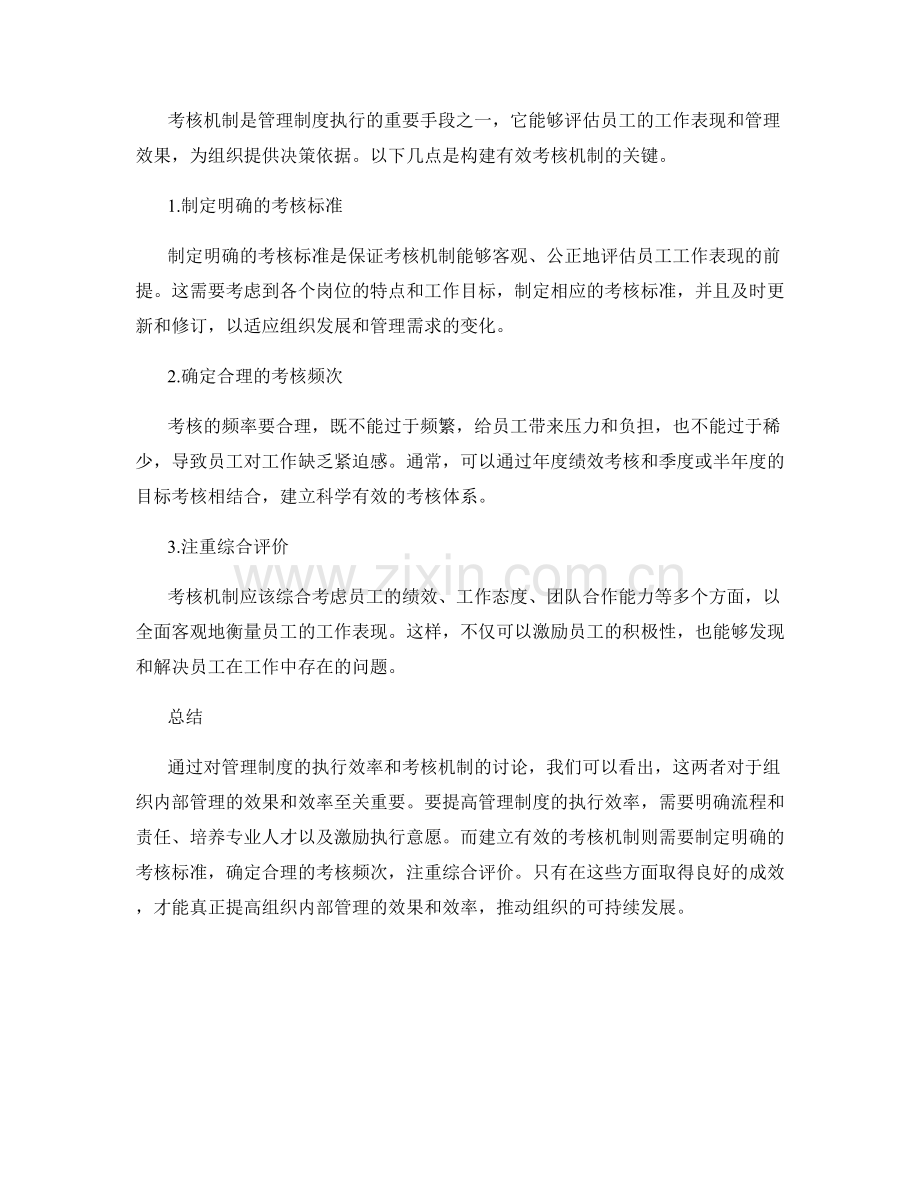 考核机制是管理制度执行的重要手段之一，它能够评估员工的工作表现和管理效果，为组织提供决策依据。以下几点是构建有效考核机制的关键。

1.制定明确的考核标准

制定明确的考核标准是保证考核机制能够客观、公正地评估员工工作表现的前提。这需要考虑到各个岗位的特点和工作目标，制定相应的考核标准，并且及时更新和修订，以适应组织发展和管理需求的变化。

2.确定合理的考核频次

考核的频率要合理，既不能过于频繁，给员工带来压力和负担，也不能过于稀少，导致员工对工作缺乏紧迫感。通常，可以通过年度绩效考核和季度或半年度的目标考核相结合，建立科学有效的考核体系。

3.注重综合评价

考核机制应该综合考虑员工的绩效、工作态度、团队合作能力等多个方面，以全面客观地衡量员工的工作表现。这样，不仅可以激励员工的积极性，也能够发现和解决员工在工作中存在的问题。

总结

通过对管理制度的执行效率和考核机制的讨论，我们可以看出，这两者对于组织内部管理的效果和效率至关重要。要提高管理制度的执行效率，需要明确流程和责任、培养专业人才以及激励执行意愿。而建立有效的考核机制则需要制定明确的考核标准，确定合理的考核频次，注重综合评价。只有在这些方面取得良好的成效，才能真正提高组织内部管理的效果和效率，推动组织的可持续发展。

www.zixin.com.cn